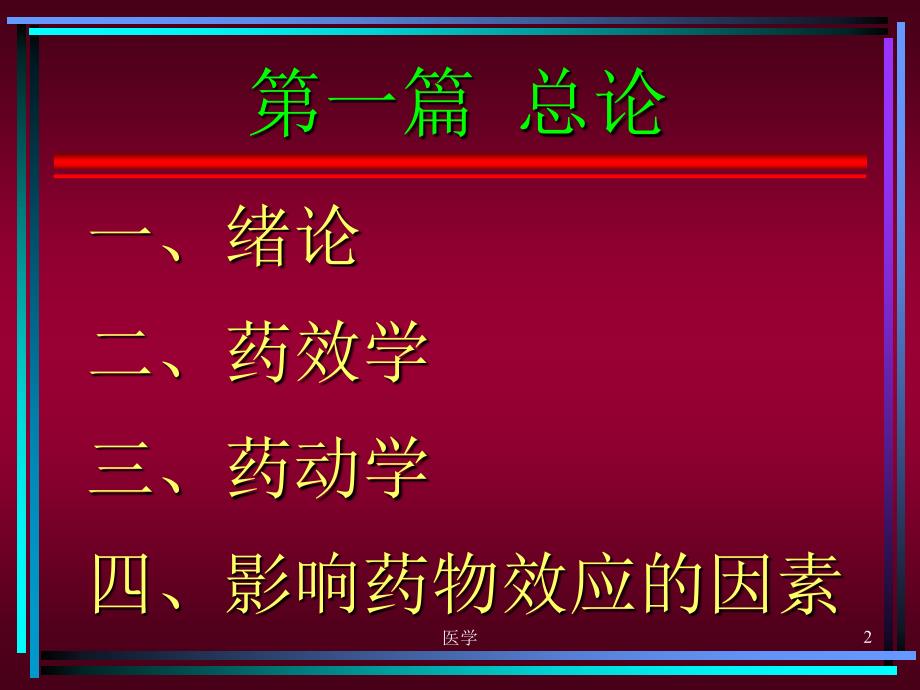 第一篇 总论

一、绪论

二、药效学

三、药动学

四、影响药物效应的因素

医学

2